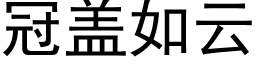 冠盖如云